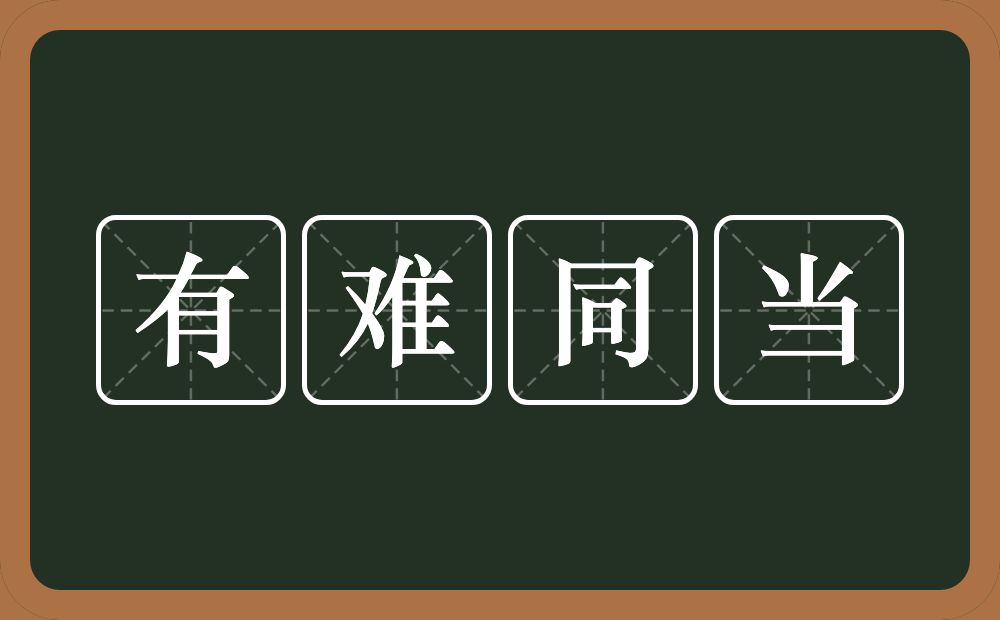 有难同当